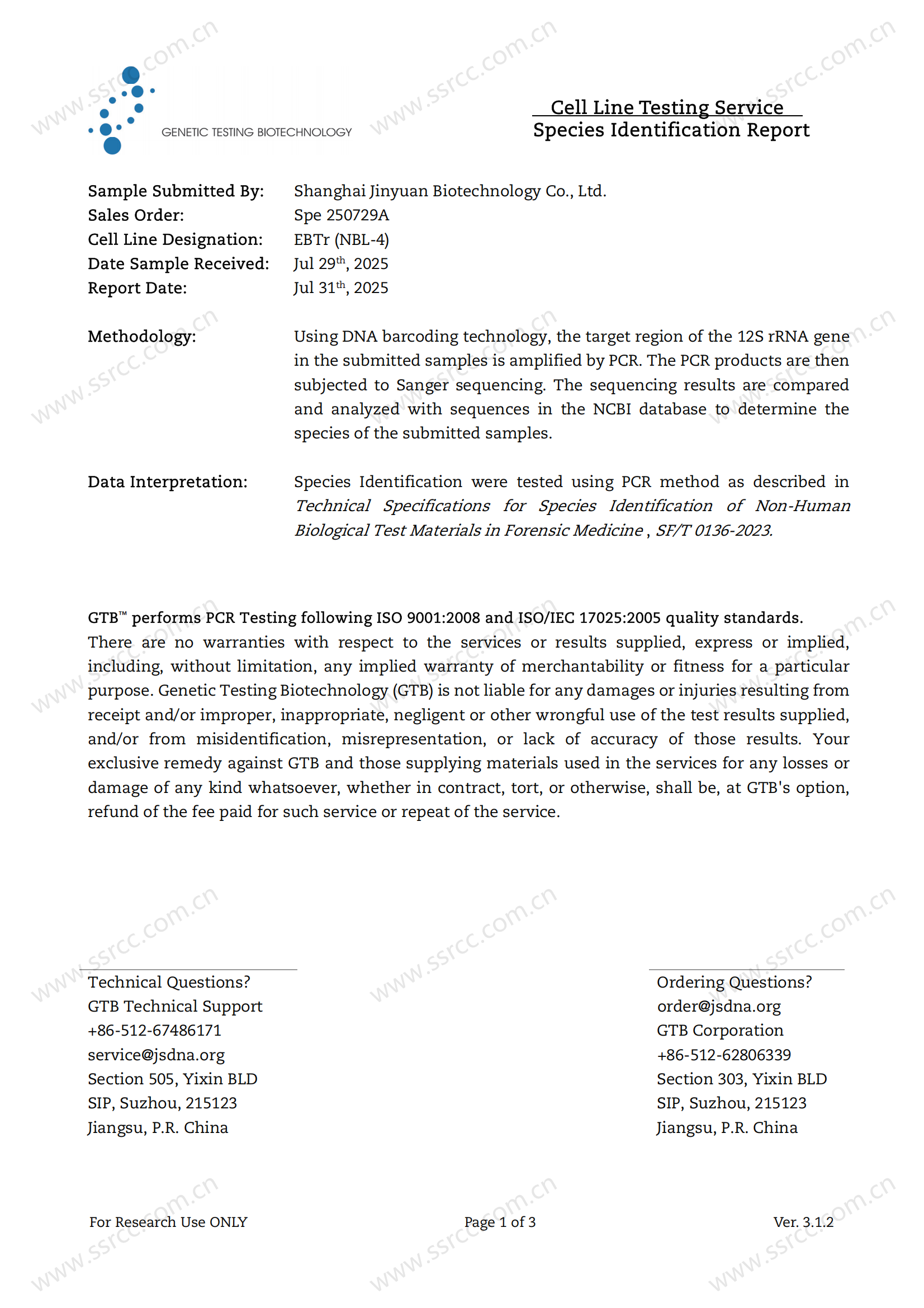 www.ssrcc.com.cn

GENETIC TESTING BIOTECHNOLOGY

Cell Line Testing Service
Species Identification Report

Sample Submitted By: Shanghai Jinyuan Biotechnology Co., Ltd.
Sales Order: Spe 250729A
Cell Line Designation: EBTr (NBL-4)
Date Sample Received: Jul 29$^{th}$, 2025
Report Date: Jul 31$^{th}$, 2025

Methodology: Using DNA barcoding technology, the target region of the 12S rRNA gene in the submitted samples is amplified by PCR. The PCR products are then subjected to Sanger sequencing. The sequencing results are compared and analyzed with sequences in the NCBI database to determine the species of the submitted samples.

Data Interpretation: Species Identification were tested using PCR method as described in Technical Specifications for Species Identification of Non-Human Biological Test Materials in Forensic Medicine , SF/T 0136-2023.

GTB™ performs PCR Testing following ISO 9001:2008 and ISO/IEC 17025:2005 quality standards.
There are no warranties with respect to the services or results supplied, express or implied, including, without limitation, any implied warranty of merchantability or fitness for a particular purpose. Genetic Testing Biotechnology (GTB) is not liable for any damages or injuries resulting from receipt and/or improper, inappropriate, negligent or other wrongful use of the test results supplied, and/or from misidentification, misrepresentation, or lack of accuracy of those results. Your exclusive remedy against GTB and those supplying materials used in the services for any losses or damage of any kind whatsoever, whether in contract, tort, or otherwise, shall be, at GTB's option, refund of the fee paid for such service or repeat of the service.

Technical Questions?
GTB Technical Support
+86-512-67486171
service@jsdna.org
Section 505, Yixin BLD
SIP, Suzhou, 215123
Jiangsu, P.R. China

Ordering Questions?
order@jsdna.org
GTB Corporation
+86-512-62806339
Section 303, Yixin BLD
SIP, Suzhou, 215123
Jiangsu, P.R. China

For Research Use ONLY
Page 1 of 3
Ver. 3.1.2